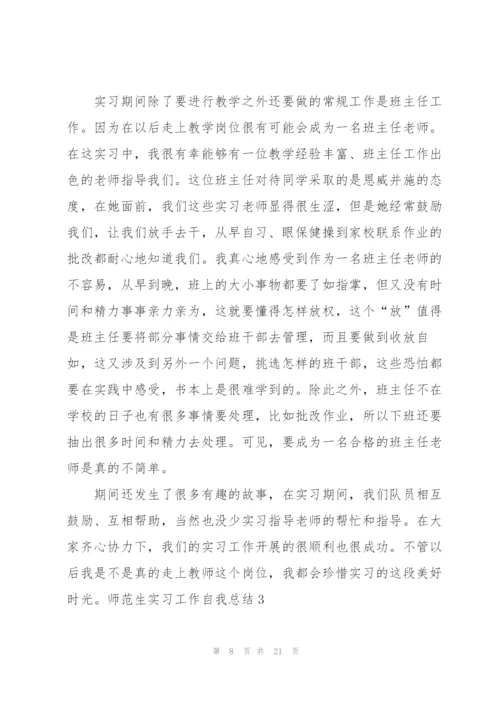 实习期间除了要进行教学之外还要做的常规工作是班主任工作。因为在以后走上教学岗位很有可能会成为一名班主任老师。在这实习中，我很有幸能够有一位教学经验丰富、班主任工作出色的老师指导我们。这位班主任对待同学采取的是恩威并施的态度，在她面前，我们这些实习老师显得很生涩，但是她经常鼓励我们，让我们放手去干，从早自习、眼保健操到家校联系作业的批改都耐心地知道我们。我真心地感受到作为一名班主任老师的不容易，从早到晚，班上的大小事物都要了如指掌，但又没有时间和精力事事亲力亲为，这就要懂得怎样放权，这个“放”值得是班主任要将部分事情交给班干部去管理，而且要做到收放自如，这又涉及到另外一个问题，挑选怎样的班干部，这些恐怕都要在实践中感受，书本上是很难学到的。除此之外，班主任不在学校的日子也有很多事情要处理，比如批改作业，所以下班还要抽出很多时间和精力去处理。可见，要成为一名合格的班主任老师是真的不简单。

期间还发生了很多有趣的故事，在实习期间，我们队员相互鼓励、互相帮助，当然也没少实习指导老师的帮忙和指导。在大家齐心协力下，我们的实习工作开展的很顺利也很成功。不管以后我是不是真的走上教师这个岗位，我都会珍惜实习的这段美好时光。师范生实习工作自我总结3

第 8 页 共 21 页